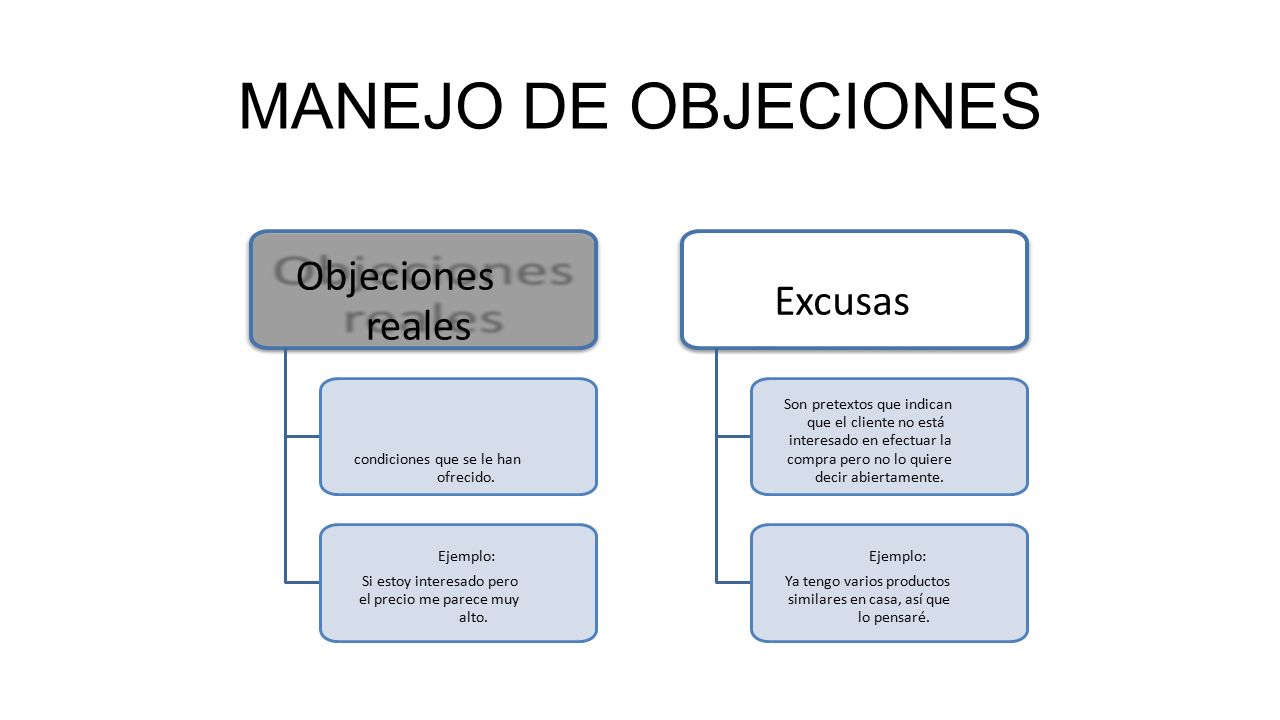 MANEJO DE OBJECIONES

Objeciones reales

condiciones que se le han ofrecido.

Ejemplo:
Si estoy interesado pero el precio me parece muy alto.

Excusas

Son pretextos que indican que el cliente no está interesado en efectuar la compra pero no lo quiere decir abiertamente.

Ejemplo:
Ya tengo varios productos similares en casa, así que lo pensaré.